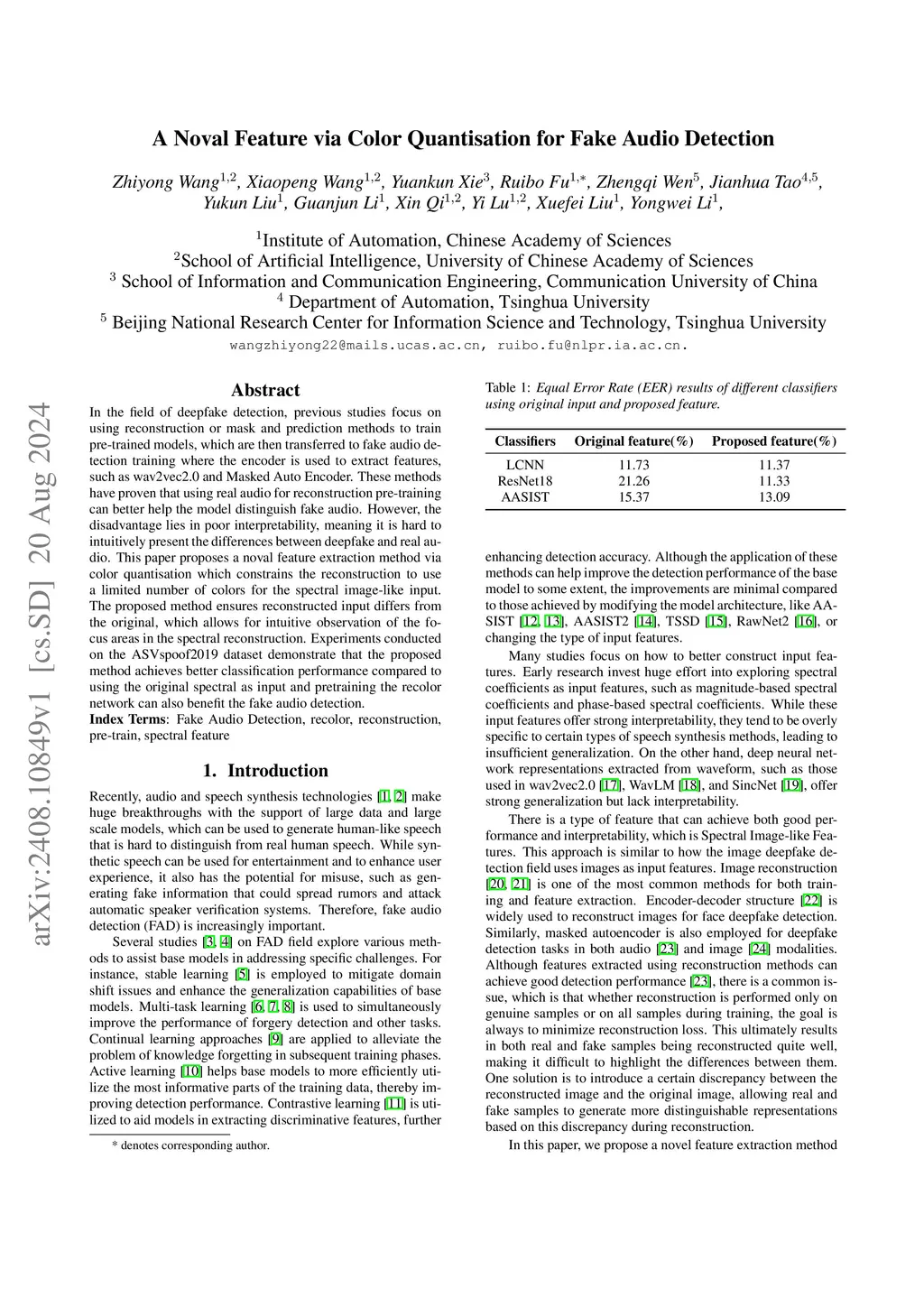 arXiv:2408.10849v1 [cs.SD] 20 Aug 2024

A Noval Feature via Color Quantisation for Fake Audio Detection

Zhiyong Wang$^{1,2}$, Xiaopeng Wang$^{1,2}$, Yuankun Xie$^{3}$, Ruibo Fu$^{1,*}$, Zhengqi Wen$^{5}$, Jianhua Tao$^{4,5}$, Yukun Liu$^{1}$, Guanjun Li$^{1}$, Xin Qi$^{1,2}$, Yi Lu$^{1,2}$, Xuefei Liu$^{1}$, Yongwei Li$^{1}$,

$^{1}$Institute of Automation, Chinese Academy of Sciences
$^{2}$School of Artificial Intelligence, University of Chinese Academy of Sciences
$^{3}$ School of Information and Communication Engineering, Communication University of China
$^{4}$ Department of Automation, Tsinghua University
$^{5}$ Beijing National Research Center for Information Science and Technology, Tsinghua University
wangzhiyong22@mails.ucas.ac.cn, ruibo.fu@nlpr.ia.ac.cn.

Abstract

In the field of deepfake detection, previous studies focus on using reconstruction or mask and prediction methods to train pre-trained models, which are then transferred to fake audio detection training where the encoder is used to extract features, such as wav2vec2.0 and Masked Auto Encoder. These methods have proven that using real audio for reconstruction pre-training can better help the model distinguish fake audio. However, the disadvantage lies in poor interpretability, meaning it is hard to intuitively present the differences between deepfake and real audio. This paper proposes a noval feature extraction method via color quantisation which constrains the reconstruction to use a limited number of colors for the spectral image-like input. The proposed method ensures reconstructed input differs from the original, which allows for intuitive observation of the focus areas in the spectral reconstruction. Experiments conducted on the ASVspoof2019 dataset demonstrate that the proposed method achieves better classification performance compared to using the original spectral as input and pretraining the recolor network can also benefit the fake audio detection.
Index Terms: Fake Audio Detection, recolor, reconstruction, pre-train, spectral feature

1. Introduction

Recently, audio and speech synthesis technologies [1, 2] make huge breakthroughs with the support of large data and large scale models, which can be used to generate human-like speech that is hard to distinguish from real human speech. While synthetic speech can be used for entertainment and to enhance user experience, it also has the potential for misuse, such as generating fake information that could spread rumors and attack automatic speaker verification systems. Therefore, fake audio detection (FAD) is increasingly important.

Several studies [3, 4] on FAD field explore various methods to assist base models in addressing specific challenges. For instance, stable learning [5] is employed to mitigate domain shift issues and enhance the generalization capabilities of base models. Multi-task learning [6, 7, 8] is used to simultaneously improve the performance of forgery detection and other tasks. Continual learning approaches [9] are applied to alleviate the problem of knowledge forgetting in subsequent training phases. Active learning [10] helps base models to more efficiently utilize the most informative parts of the training data, thereby improving detection performance. Contrastive learning [11] is utilized to aid models in extracting discriminative features, further

* denotes corresponding author.

Table 1: Equal Error Rate (EER) results of different classifiers using original input and proposed feature.

| Classifiers | Original feature(%) | Proposed feature(%) |
|---|---|---|
| LCNN | 11.73 | 11.37 |
| ResNet18 | 21.26 | 11.33 |
| AASIST | 15.37 | 13.09 |

enhancing detection accuracy. Although the application of these methods can help improve the detection performance of the base model to some extent, the improvements are minimal compared to those achieved by modifying the model architecture, like AASIST [12, 13], AASIST2 [14], TSSD [15], RawNet2 [16], or changing the type of input features.

Many studies focus on how to better construct input features. Early research invest huge effort into exploring spectral coefficients as input features, such as magnitude-based spectral coefficients and phase-based spectral coefficients. While these input features offer strong interpretability, they tend to be overly specific to certain types of speech synthesis methods, leading to insufficient generalization. On the other hand, deep neural network representations extracted from waveform, such as those used in wav2vec2.0 [17], WavLM [18], and SincNet [19], offer strong generalization but lack interpretability.

There is a type of feature that can achieve both good performance and interpretability, which is Spectral Image-like Features. This approach is similar to how the image deepfake detection field uses images as input features. Image reconstruction [20, 21] is one of the most common methods for both training and feature extraction. Encoder-decoder structure [22] is widely used to reconstruct images for face deepfake detection. Similarly, masked autoencoder is also employed for deepfake detection tasks in both audio [23] and image [24] modalities. Although features extracted using reconstruction methods can achieve good detection performance [23], there is a common issue, which is that whether reconstruction is performed only on genuine samples or on all samples during training, the goal is always to minimize reconstruction loss. This ultimately results in both real and fake samples being reconstructed quite well, making it difficult to highlight the differences between them. One solution is to introduce a certain discrepancy between the reconstructed image and the original image, allowing real and fake samples to generate more distinguishable representations based on this discrepancy during reconstruction.

In this paper, we propose a novel feature extraction method